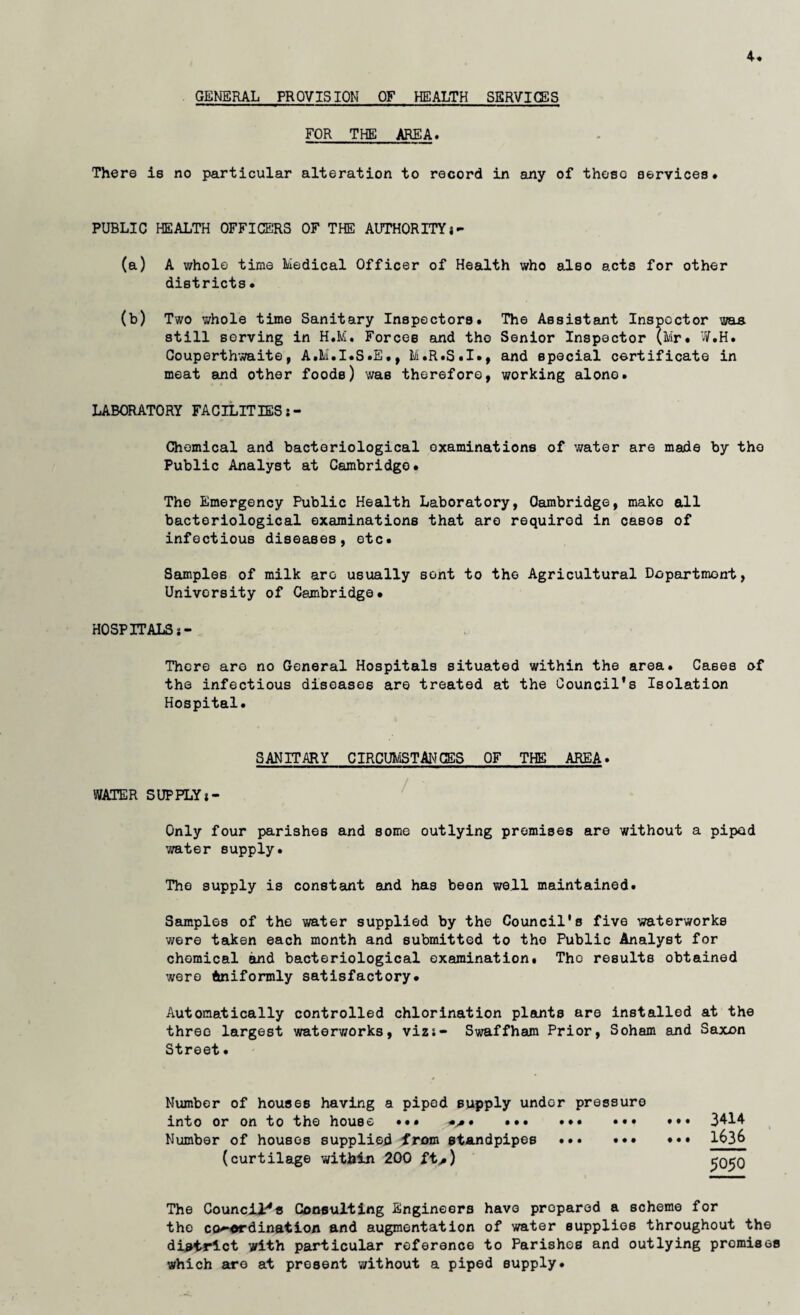 4.

GENERAL PROVISION OF HEALTH SERVICES

FOR THE AREA.

There is no particular alteration to record in any of these services.

PUBLIC HEALTH OFFICERS OF THE AUTHORITY:-

(a) A whole time Medical Officer of Health who also acts for other districts.

(b) Two whole time Sanitary Inspectors. The Assistant Inspector was still serving in H.M. Forces and the Senior Inspector (Mr. W.H. Couperthwaite, A.M.I.S.E., M.R.S.I., and special certificate in meat and other foods) was therefore, working alone.

LABORATORY FACILITIES:-

Chemical and bacteriological examinations of water are made by the Public Analyst at Cambridge.

The Emergency Public Health Laboratory, Cambridge, make all bacteriological examinations that are required in cases of infectious diseases, etc.

Samples of milk are usually sent to the Agricultural Department, University of Cambridge.

HOSPITALS:-

There are no General Hospitals situated within the area. Cases of the infectious diseases are treated at the Council's Isolation Hospital.

SANITARY CIRCUMSTANCES OF THE AREA.

WATER SUPPLY:-

Only four parishes and some outlying premises are without a piped water supply.

The supply is constant and has been well maintained.

Samples of the water supplied by the Council's five waterworks were taken each month and submitted to the Public Analyst for chemical and bacteriological examination. The results obtained were uniformly satisfactory.

Automatically controlled chlorination plants are installed at the three largest waterworks, viz:- Swaffham Prior, Soham and Saxon Street.

Number of houses having a piped supply under pressure into or on to the house ... ... ... ... ... ... 3414
Number of houses supplied from standpipes ... ... ... 1636
(curtilage within 200 ft.)
5050

The Council's Consulting Engineers have prepared a scheme for the co-ordination and augmentation of water supplies throughout the district with particular reference to Parishes and outlying premises which are at present without a piped supply.